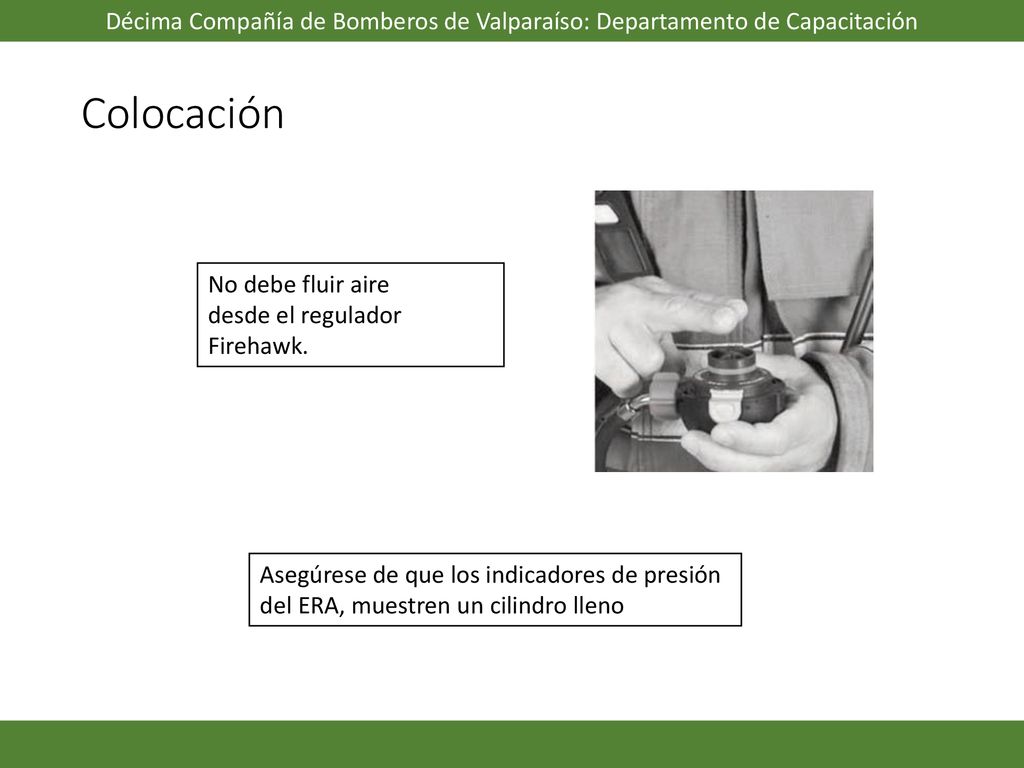 Décima Compañía de Bomberos de Valparaíso: Departamento de Capacitación

Colocación

No debe fluir aire desde el regulador Firehawk.

Asegúrese de que los indicadores de presión del ERA, muestren un cilindro lleno